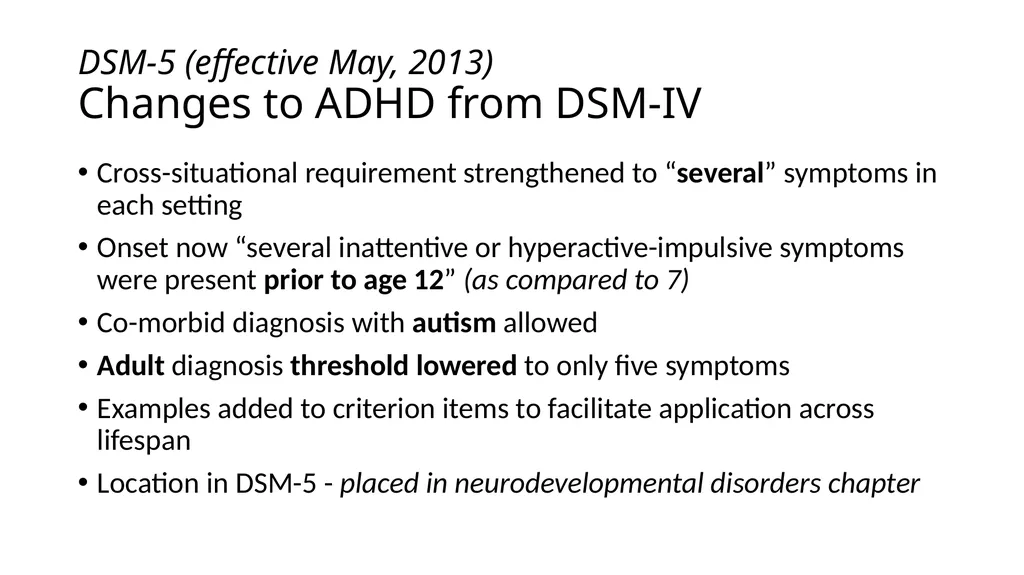 DSM-5 (effective May, 2013)
Changes to ADHD from DSM-IV

• Cross-situational requirement strengthened to “several” symptoms in each setting

• Onset now “several inattentive or hyperactive-impulsive symptoms were present prior to age 12” (as compared to 7)

• Co-morbid diagnosis with autism allowed

• Adult diagnosis threshold lowered to only five symptoms

• Examples added to criterion items to facilitate application across lifespan

• Location in DSM-5 - placed in neurodevelopmental disorders chapter